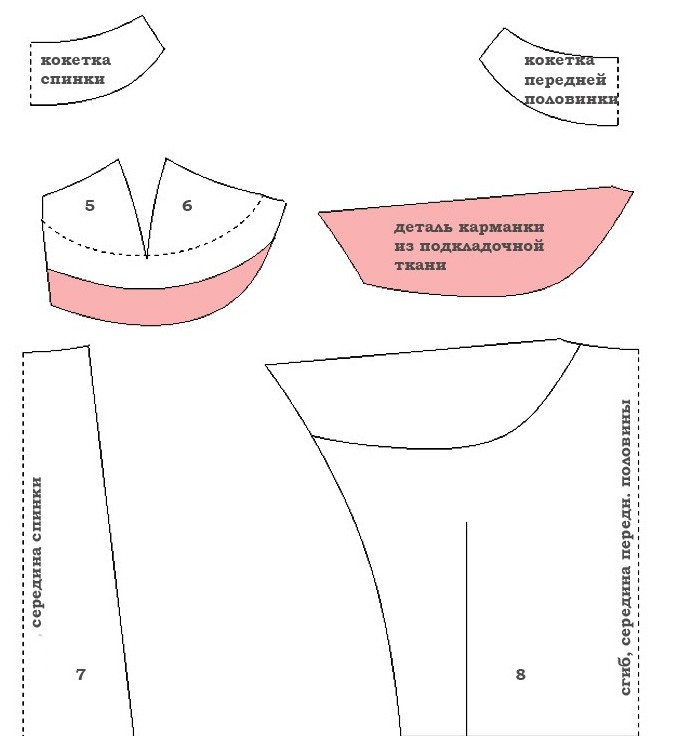 кокетка спинки

кокетка передней половинки

5

6

деталь карманки из подкладочной ткани

середина спинки

7

8

сгиб, середина передн. половины